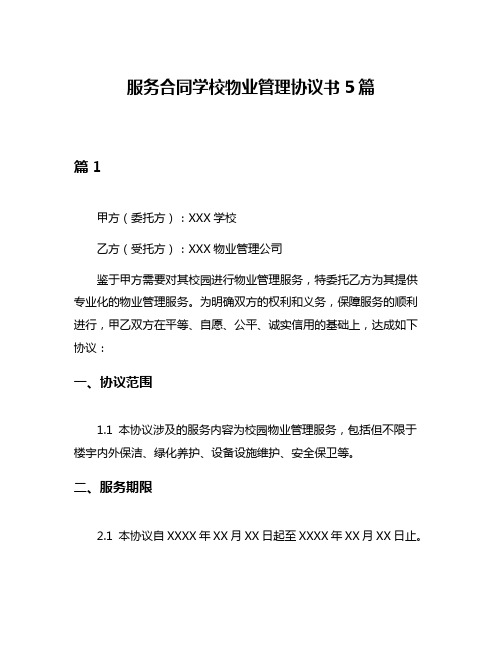 服务合同学校物业管理协议书 5 篇

篇 1

甲方（委托方）：XXX 学校

乙方（受托方）：XXX 物业管理公司

鉴于甲方需要对其校园进行物业管理服务，特委托乙方为其提供专业化的物业管理服务。为明确双方的权利和义务，保障服务的顺利进行，甲乙双方在平等、自愿、公平、诚实信用的基础上，达成如下协议：

一、协议范围

1.1 本协议涉及的服务内容为校园物业管理服务，包括但不限于楼宇内外保洁、绿化养护、设备设施维护、安全保卫等。

二、服务期限

2.1 本协议自 XXXX 年 XX 月 XX 日起至 XXXX 年 XX 月 XX 日止。